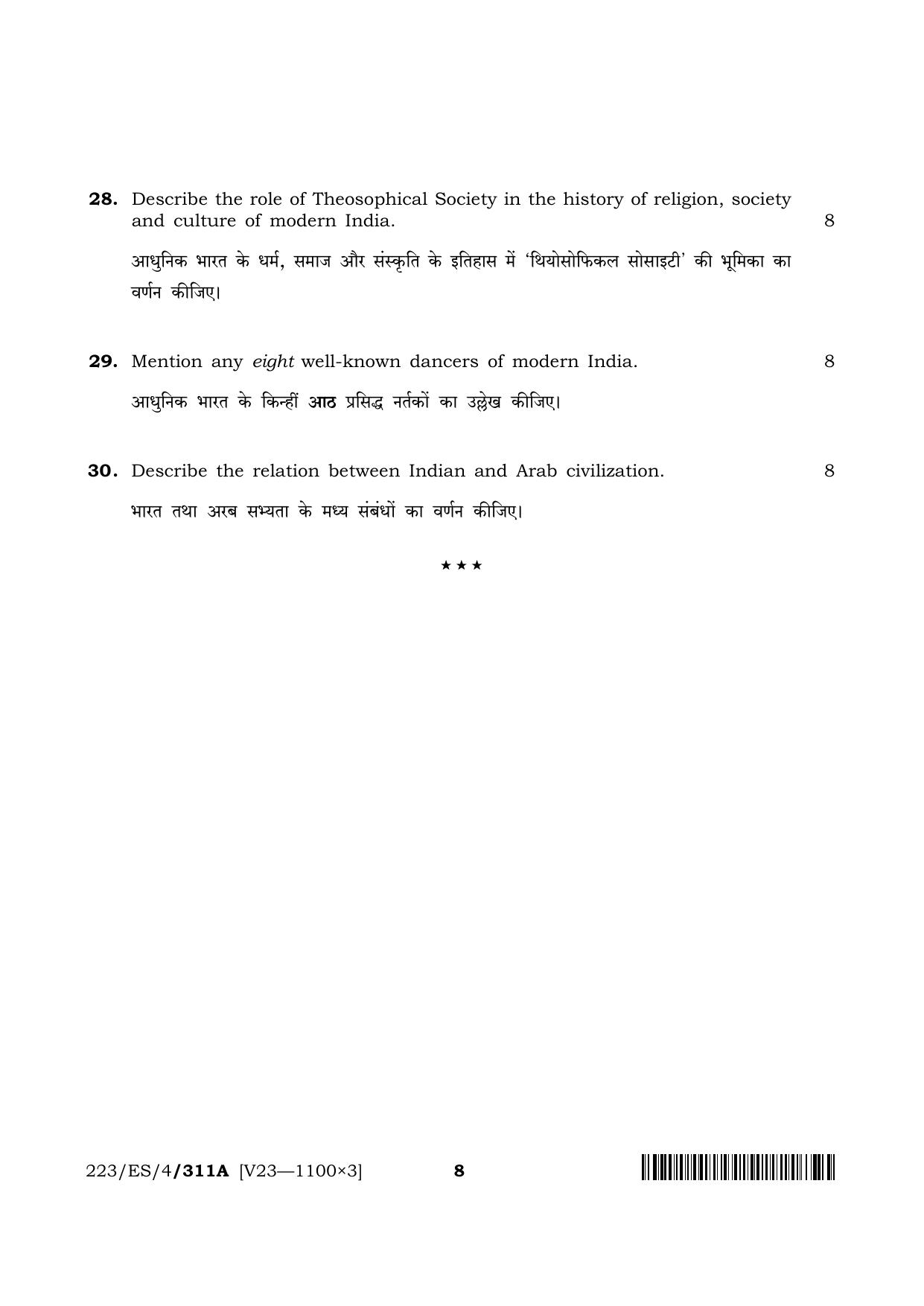 28. Describe the role of Theosophical Society in the history of religion, society and culture of modern India. 8

आधुनिक भारत के धर्म, समाज और संस्कृति के इतिहास में 'थियोसोफिकल सोसाइटी' की भूमिका का वर्णन कीजिए।

29. Mention any eight well-known dancers of modern India. 8

आधुनिक भारत के किन्हीं आठ प्रसिद्ध नर्तकों का उल्लेख कीजिए।

30. Describe the relation between Indian and Arab civilization. 8

भारत तथा अरब सभ्यता के मध्य संबंधों का वर्णन कीजिए।

★ ★ ★

223/ES/4/311A [V23—1100×3] 8